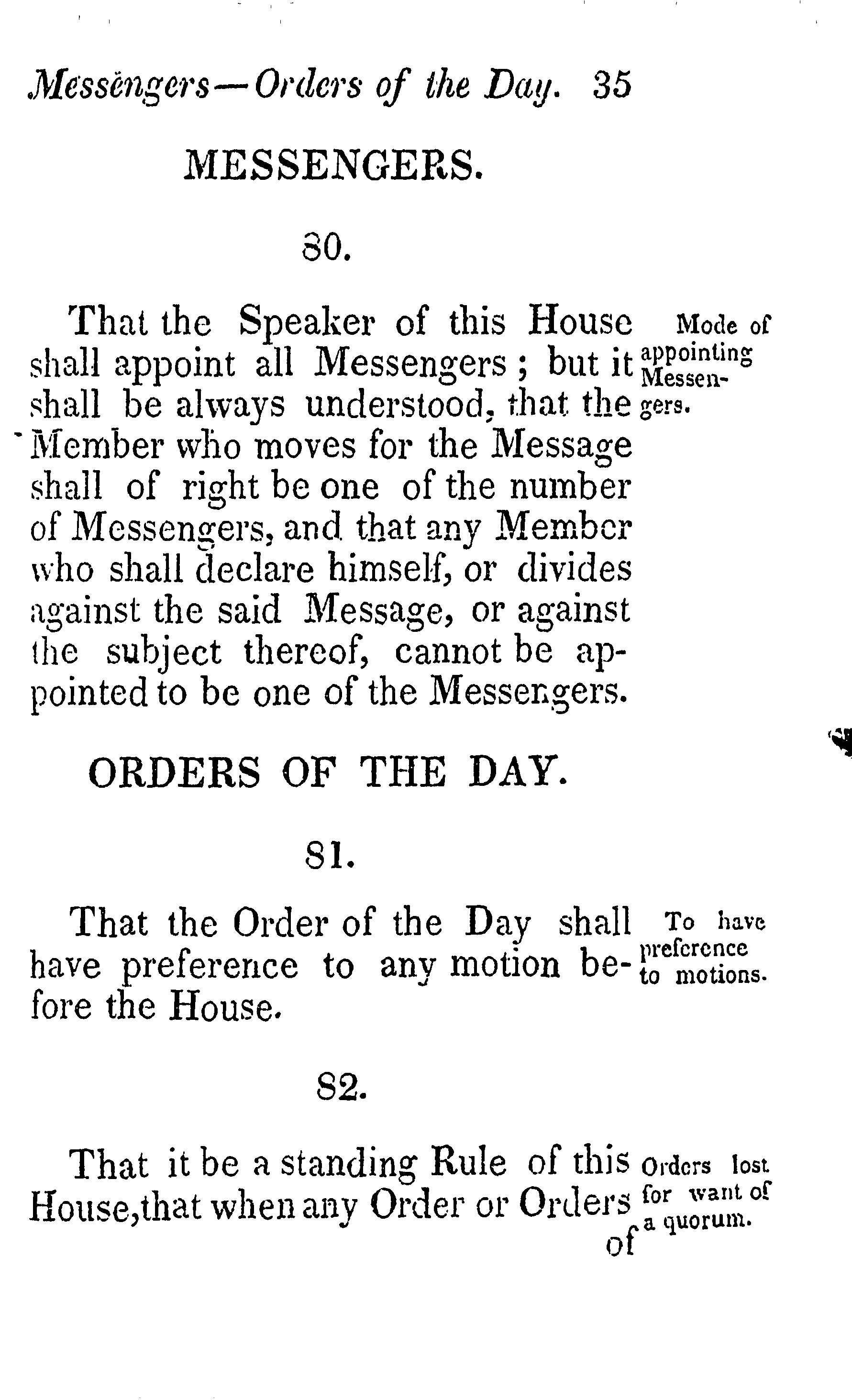 Messengers—Orders of the Day. 35

MESSENGERS.

80.

That the Speaker of this House shall appoint all Messengers; but it shall be always understood, that the Member who moves for the Message shall of right be one of the number of Messengers, and that any Member who shall declare himself, or divides against the said Message, or against the subject thereof, cannot be appointed to be one of the Messengers.

Mode of appointing Messengers.

ORDERS OF THE DAY.

81.

That the Order of the Day shall have preference to any motion before the House.

To have preference to motions.

82.

That it be a standing Rule of this House, that when any Order or Orders of

Orders lost for want of a quorum.